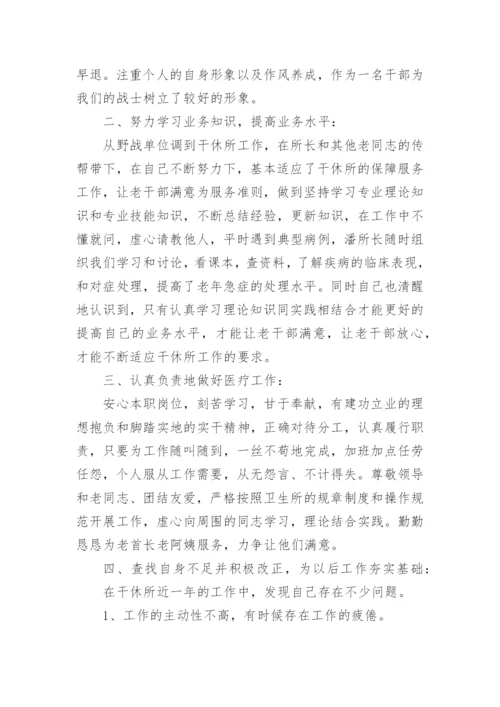 早退。注重个人的自身形象以及作风养成，作为一名干部为我们的战士树立了较好的形象。

二、努力学习业务知识，提高业务水平：

从野战单位调到干休所工作，在所长和其他老同志的传帮带下，在自己不断努力下，基本适应了干休所的保障服务工作，让老干部满意为服务准则，做到坚持学习专业理论知识和专业技能知识，不断总结经验，更新知识，在工作中不懂就问，虚心请教他人，平时遇到典型病例，潘所长随时组织我们学习和讨论，看课本，查资料，了解疾病的临床表现，和对症处理，提高了老年急症的处理水平。同时自己也清醒地认识到，只有认真学习理论知识同实践相结合才能更好的提高自己的业务水平，才能让老干部满意，让老干部放心，才能不断适应干休所工作的要求。

三、认真负责地做好医疗工作：

安心本职岗位，刻苦学习，甘于奉献，有建功立业的理想抱负和脚踏实地的实干精神，正确对待分工，认真履行职责，只要为工作随叫随到，一丝不苟地完成，加班加点任劳任怨，个人服从工作需要，从无怨言、不计得失。尊敬领导和老同志、团结友爱，严格按照卫生所的规章制度和操作规范开展工作，虚心向周围的同志学习，理论结合实践。勤勤恳恳为老首长老阿姨服务，力争让他们满意。

四、查找自身不足并积极改正，为以后工作夯实基础：

在干休所近一年的工作中，发现自己存在不少问题。

1、工作的主动性不高，有时候存在工作的疲倦。